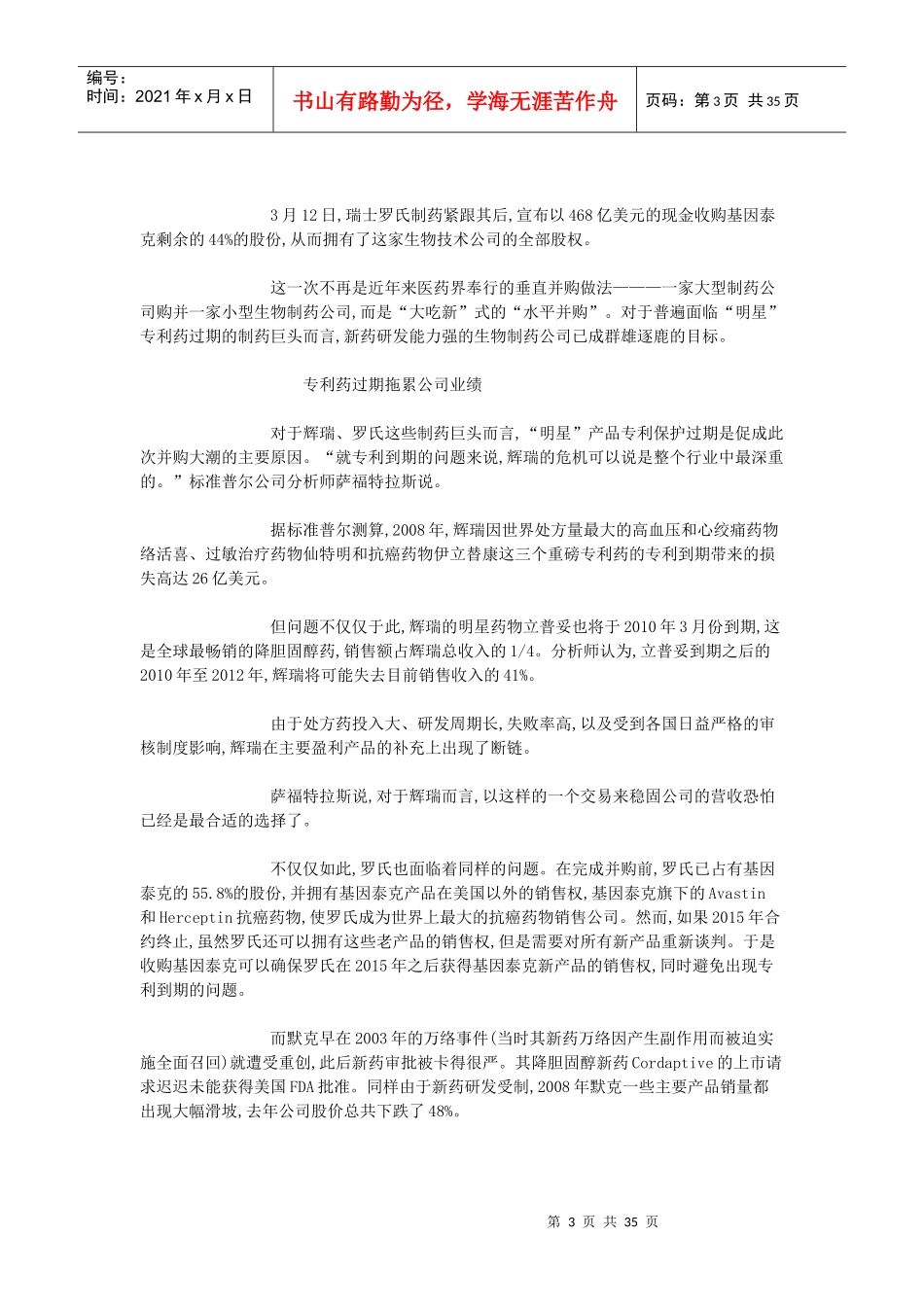 编号：
时间：2021 年 x 月 x 日

书山有路勤为径，学海无涯苦作舟

页码：第 3 页 共 35 页

3 月 12 日,瑞士罗氏制药紧跟其后,宣布以 468 亿美元的现金收购基因泰克剩余的 44%的股份,从而拥有了这家生物技术公司的全部股权。

这一次不再是近年来医药界奉行的垂直并购做法———一家大型制药公司购并一家小型生物制药公司,而是“大吃新”式的“水平并购”。对于普遍面临“明星”专利药过期的制药巨头而言,新药研发能力强的生物制药公司已成群雄逐鹿的目标。

专利药过期拖累公司业绩

对于辉瑞、罗氏这些制药巨头而言,“明星”产品专利保护过期是促成此次并购大潮的主要原因。“就专利到期的问题来说,辉瑞的危机可以说是整个行业中最深重的。”标准普尔公司分析师萨福特拉斯说。

据标准普尔测算,2008 年,辉瑞因世界处方量最大的高血压和心绞痛药物络活喜、过敏治疗药物仙特明和抗癌药物伊立替康这三个重磅专利药的专利到期带来的损失高达 26 亿美元。

但问题不仅仅于此,辉瑞的明星药物立普妥也将于 2010 年 3 月份到期,这是全球最畅销的降胆固醇药,销售额占辉瑞总收入的 1/4。分析师认为,立普妥到期之后的 2010 年至 2012 年,辉瑞将可能失去目前销售收入的 41%。

由于处方药投入大、研发周期长,失败率高,以及受到各国日益严格的审核制度影响,辉瑞在主要盈利产品的补充上出现了断链。

萨福特拉斯说,对于辉瑞而言,以这样的一个交易来稳固公司的营收恐怕已经是最合适的选择了。

不仅仅如此,罗氏也面临着同样的问题。在完成并购前,罗氏已占有基因泰克的 55.8%的股份,并拥有基因泰克产品在美国以外的销售权,基因泰克旗下的 Avastin 和 Herceptin 抗癌药物,使罗氏成为世界上最大的抗癌药物销售公司。然而,如果 2015 年合约终止,虽然罗氏还可以拥有这些老产品的销售权,但是需要对所有新产品重新谈判。于是收购基因泰克可以确保罗氏在 2015 年之后获得基因泰克新产品的销售权,同时避免出现专利到期的问题。

而默克早在 2003 年的万络事件(当时其新药万络因产生副作用而被迫实施全面召回)就遭受重创,此后新药审批被卡得很严。其降胆固醇新药 Cordaptive 的上市请求迟迟未能获得美国 FDA 批准。同样由于新药研发受制,2008 年默克一些主要产品销量都出现大幅滑坡,去年公司股价总共下跌了 48%。

第 3 页 共 35 页